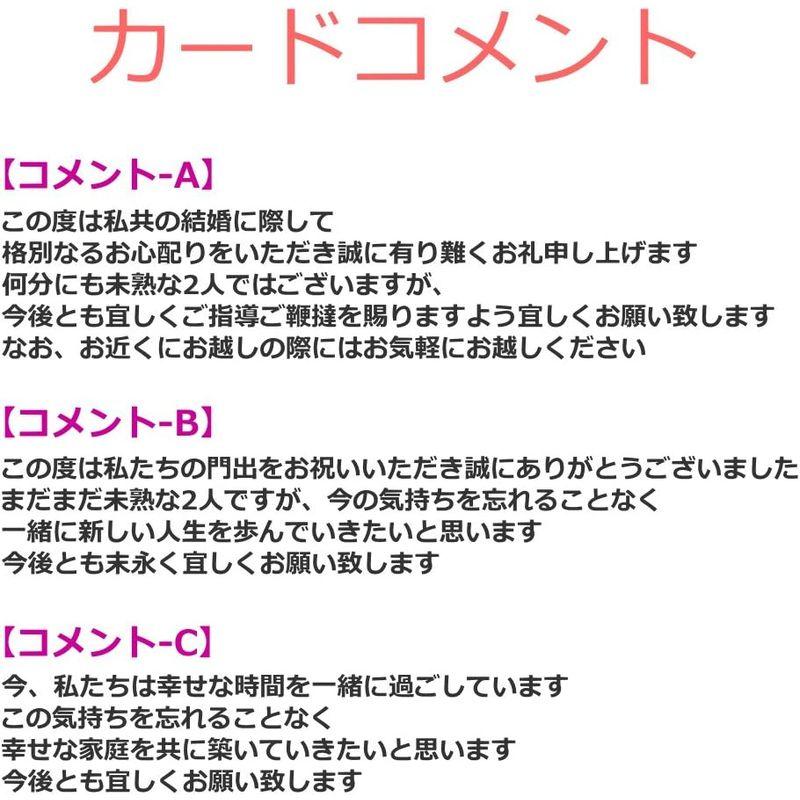 カードコメント

【コメント-A】
この度は私共の結婚に際して
格別なるお心配りをいただき誠に有り難くお礼申し上げます
何分にも未熟な2人ではございますが、
今後とも宜しくご指導ご鞭撻を賜りますよう宜しくお願い致します
なお、お近くにお越しの際にはお気軽にお越しください

【コメント-B】
この度は私たちの門出をお祝いいただき誠にありがとうございました
まだまだ未熟な2人ですが、今の気持ちを忘れることなく
一緒に新しい人生を歩んでいきたいと思います
今後とも末永く宜しくお願い致します

【コメント-C】
今、私たちは幸せな時間を一緒に過ごしています
この気持ちを忘れることなく
幸せな家庭を共に築いていきたいと思います
今後とも宜しくお願い致します